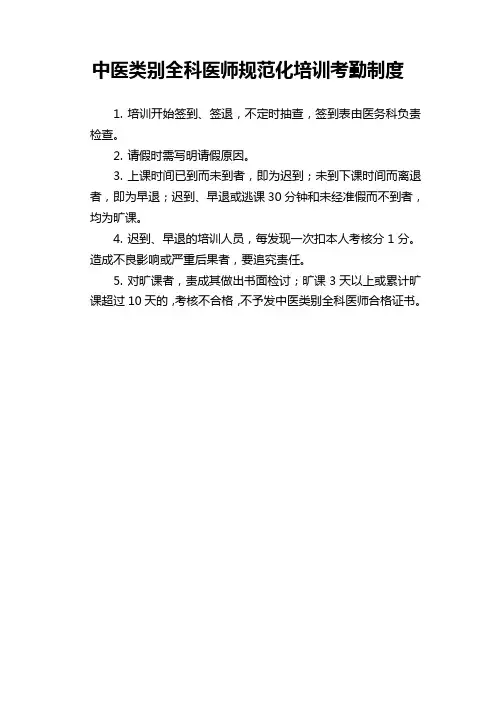 中医类别全科医师规范化培训考勤制度

1. 培训开始签到、签退，不定时抽查，签到表由医务科负责检查。

2. 请假时需写明请假原因。

3. 上课时间已到而未到者，即为迟到；未到下课时间而离退者，即为早退；迟到、早退或逃课 30 分钟和未经准假而不到者，均为旷课。

4. 迟到、早退的培训人员，每发现一次扣本人考核分 1 分。造成不良影响或严重后果者，要追究责任。

5. 对旷课者，责成其做出书面检讨；旷课 3 天以上或累计旷课超过 10 天的，考核不合格，不予发中医类别全科医师合格证书。